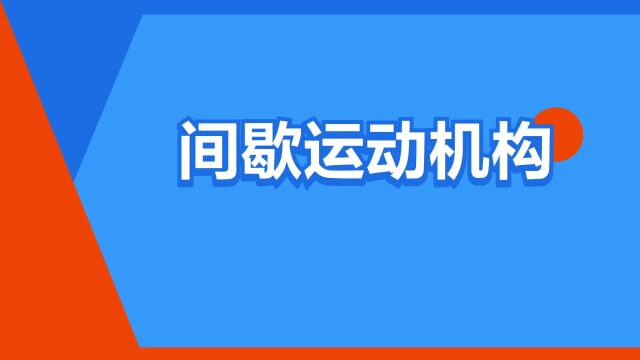 间歇运动机构